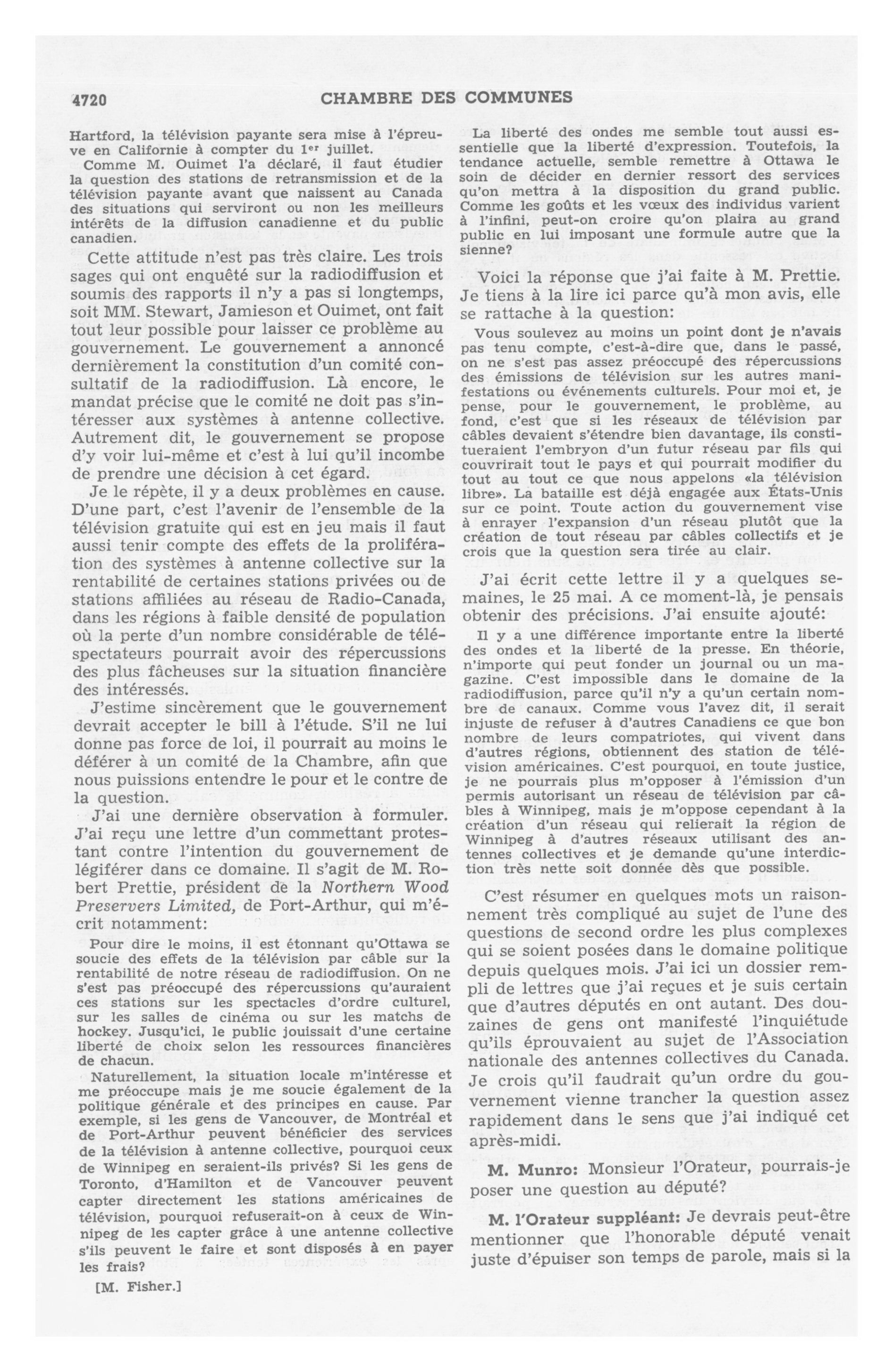 4720 CHAMBRE DES COMMUNES

Hartford, la télévision payante sera mise à l'épreuve en Californie à compter du 1er juillet.

Comme M. Ouimet l'a déclaré, il faut étudier la question des stations de retransmission et de la télévision payante avant que naissent au Canada des situations qui serviront ou non les meilleurs intérêts de la diffusion canadienne et du public canadien.

Cette attitude n'est pas très claire. Les trois sages qui ont enquêté sur la radiodiffusion et soumis des rapports il n'y a pas si longtemps, soit MM. Stewart, Jamieson et Ouimet, ont fait tout leur possible pour laisser ce problème au gouvernement. Le gouvernement a annoncé dernièrement la constitution d'un comité consultatif de la radiodiffusion. Là encore, le mandat précise que le comité ne doit pas s'intéresser aux systèmes à antenne collective. Autrement dit, le gouvernement se propose d'y voir lui-même et c'est à lui qu'il incombe de prendre une décision à cet égard.

Je le répète, il y a deux problèmes en cause. D'une part, c'est l'avenir de l'ensemble de la télévision gratuite qui est en jeu mais il faut aussi tenir compte des effets de la prolifération des systèmes à antenne collective sur la rentabilité de certaines stations privées ou de stations affiliées au réseau de Radio-Canada, dans les régions à faible densité de population où la perte d'un nombre considérable de téléspectateurs pourrait avoir des répercussions des plus fâcheuses sur la situation financière des intéressés.

J'estime sincèrement que le gouvernement devrait accepter le bill à l'étude. S'il ne lui donne pas force de loi, il pourrait au moins le déférer à un comité de la Chambre, afin que nous puissions entendre le pour et le contre de la question.

J'ai une dernière observation à formuler. J'ai reçu une lettre d'un commettant protestant contre l'intention du gouvernement de légiférer dans ce domaine. Il s'agit de M. Robert Prettie, président de la Northern Wood Preservers Limited, de Port-Arthur, qui m'écrit notamment:

Pour dire le moins, il est étonnant qu'Ottawa se soucie des effets de la télévision par câble sur la rentabilité de notre réseau de radiodiffusion. On ne s'est pas préoccupé des répercussions qu'auraient ces stations sur les spectacles d'ordre culturel, sur les salles de cinéma ou sur les matchs de hockey. Jusqu'ici, le public jouissait d'une certaine liberté de choix selon les ressources financières de chacun.

Naturellement, la situation locale m'intéresse et me préoccupe mais je me soucie également de la politique générale et des principes en cause. Par exemple, si les gens de Vancouver, de Montréal et de Port-Arthur peuvent bénéficier des services de la télévision à antenne collective, pourquoi ceux de Winnipeg en seraient-ils privés? Si les gens de Toronto, d'Hamilton et de Vancouver peuvent capter directement les stations américaines de télévision, pourquoi refuserait-on à ceux de Winnipeg de les capter grâce à une antenne collective s'ils peuvent le faire et sont disposés à en payer les frais?

[M. Fisher.]

La liberté des ondes me semble tout aussi essentielle que la liberté d'expression. Toutefois, la tendance actuelle, semble remettre à Ottawa le soin de décider en dernier ressort des services qu'on mettra à la disposition du grand public. Comme les goûts et les vœux des individus varient à l'infini, peut-on croire qu'on plaira au grand public en lui imposant une formule autre que la sienne?

Voici la réponse que j'ai faite à M. Prettie. Je tiens à la lire ici parce qu'à mon avis, elle se rattache à la question:

Vous soulevez au moins un point dont je n'avais pas tenu compte, c'est-à-dire que, dans le passé, on ne s'est pas assez préoccupé des répercussions des émissions de télévision sur les autres manifestations ou événements culturels. Pour moi et, je pense, pour le gouvernement, le problème, au fond, c'est que si les réseaux de télévision par câbles devaient s'étendre bien davantage, ils constitueraient l'embryon d'un futur réseau par fils qui couvrirait tout le pays et qui pourrait modifier du tout au tout ce que nous appelons «la télévision libre». La bataille est déjà engagée aux États-Unis sur ce point. Toute action du gouvernement vise à enrayer l'expansion d'un réseau plutôt que la création de tout réseau par câbles collectifs et je crois que la question sera tirée au clair.

J'ai écrit cette lettre il y a quelques semaines, le 25 mai. A ce moment-là, je pensais obtenir des précisions. J'ai ensuite ajouté:

Il y a une différence importante entre la liberté des ondes et la liberté de la presse. En théorie, n'importe qui peut fonder un journal ou un magazine. C'est impossible dans le domaine de la radiodiffusion, parce qu'il n'y a qu'un certain nombre de canaux. Comme vous l'avez dit, il serait injuste de refuser à d'autres Canadiens ce que bon nombre de leurs compatriotes, qui vivent dans d'autres régions, obtiennent des station de télévision américaines. C'est pourquoi, en toute justice, je ne pourrais plus m'opposer à l'émission d'un permis autorisant un réseau de télévision par câbles à Winnipeg, mais je m'oppose cependant à la création d'un réseau qui relierait la région de Winnipeg à d'autres réseaux utilisant des antennes collectives et je demande qu'une interdiction très nette soit donnée dès que possible.

C'est résumer en quelques mots un raisonnement très compliqué au sujet de l'une des questions de second ordre les plus complexes qui se soient posées dans le domaine politique depuis quelques mois. J'ai ici un dossier rempli de lettres que j'ai reçues et je suis certain que d'autres députés en ont autant. Des douzaines de gens ont manifesté l'inquiétude qu'ils éprouvaient au sujet de l'Association nationale des antennes collectives du Canada. Je crois qu'il faudrait qu'un ordre du gouvernement vienne trancher la question assez rapidement dans le sens que j'ai indiqué cet après-midi.

M. Munro: Monsieur l'Orateur, pourrais-je poser une question au député?

M. l'Orateur suppléant: Je devrais peut-être mentionner que l'honorable député venait juste d'épuiser son temps de parole, mais si la